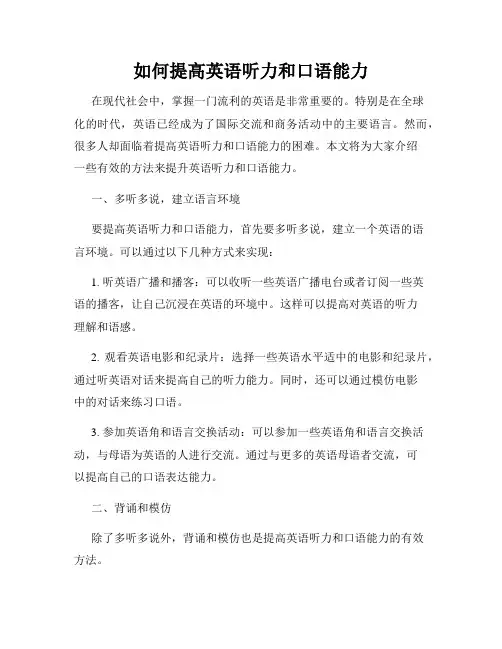 如何提高英语听力和口语能力

在现代社会中，掌握一门流利的英语是非常重要的。特别是在全球化的时代，英语已经成为了国际交流和商务活动中的主要语言。然而，很多人却面临着提高英语听力和口语能力的困难。本文将为大家介绍一些有效的方法来提升英语听力和口语能力。

一、多听多说，建立语言环境

要提高英语听力和口语能力，首先要多听多说，建立一个英语的语言环境。可以通过以下几种方式来实现：

1. 听英语广播和播客：可以收听一些英语广播电台或者订阅一些英语的播客，让自己沉浸在英语的环境中。这样可以提高对英语的听力理解和语感。

2. 观看英语电影和纪录片：选择一些英语水平适中的电影和纪录片，通过听英语对话来提高自己的听力能力。同时，还可以通过模仿电影中的对话来练习口语。

3. 参加英语角和语言交换活动：可以参加一些英语角和语言交换活动，与母语为英语的人进行交流。通过与更多的英语母语者交流，可以提高自己的口语表达能力。

二、背诵和模仿

除了多听多说外，背诵和模仿也是提高英语听力和口语能力的有效方法。